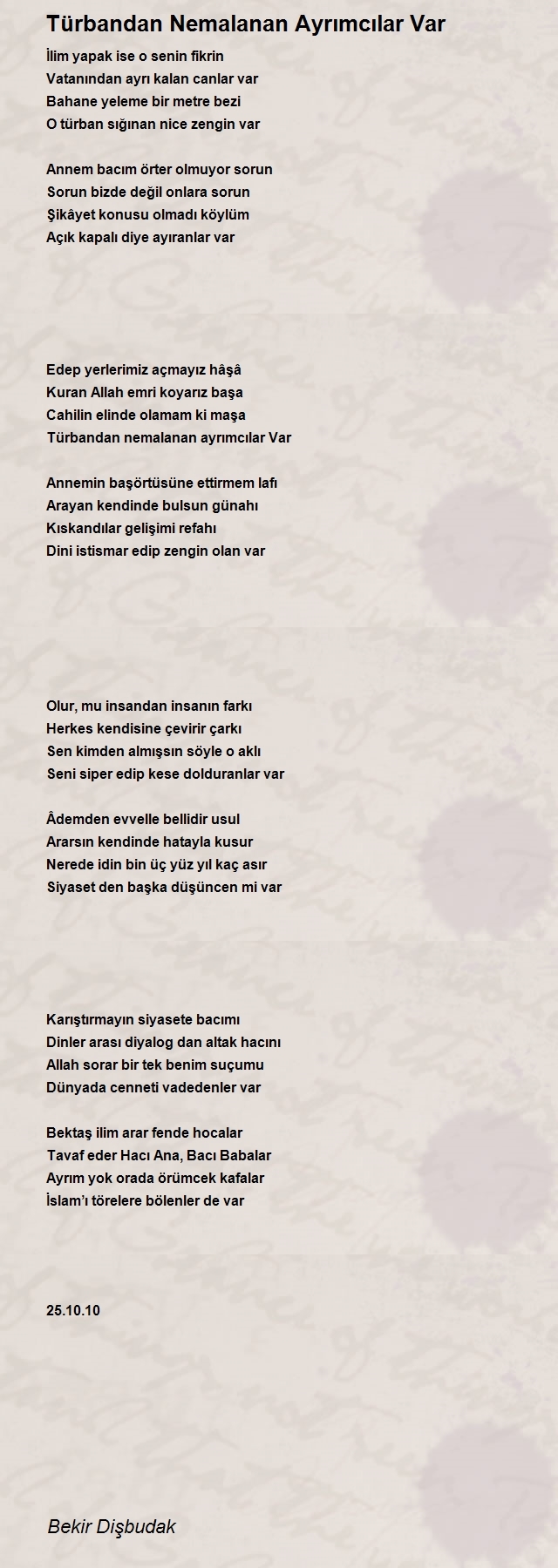 Türbandan Nemalanan Ayrımcılar Var

İlim yapak ise o senin fikrin
Vatanından ayrı kalan canlar var
Bahane yeleme bir metre bezi
O türban sığınan nice zengin var

Annem bacım örter olmuyor sorun
Sorun bizde değil onlara sorun
Şikâyet konusu olmadı köylüm
Açık kapalı diye ayıranlar var

Edep yerlerimiz açmayız hâşâ
Kuran Allah emri koyarız başa
Cahilin elinde olamam ki maşa
Türbandan nemalanan ayrımcılar Var

Annemin başörtüsüne ettirmem lafı
Arayan kendinde bulsun günahı
Kıskandılar gelişimi refahı
Dini istismar edip zengin olan var

Olur, mu insandan insanın farkı
Herkes kendisine çevirir çarkı
Sen kimden almışsın söyle o aklı
Seni siper edip kese dolduranlar var

Âdemden evvelle bellidir usul
Ararsın kendinde hatayla kusur
Nerede idin bin üç yüz yıl kaç asır
Siyaset den başka düşüncen mi var

Karıştırmayın siyasete bacımı
Dinler arası diyalog dan altak hacını
Allah sorar bir tek benim suçumu
Dünyada cenneti vadedenler var

Bektaş ilim arar fende hocalar
Tavaf eder Hacı Ana, Bacı Babalar
Ayrım yok orada örümcek kafalar
İslam'ı törelere bölenler de var

25.10.10

Bekir Dişbudak